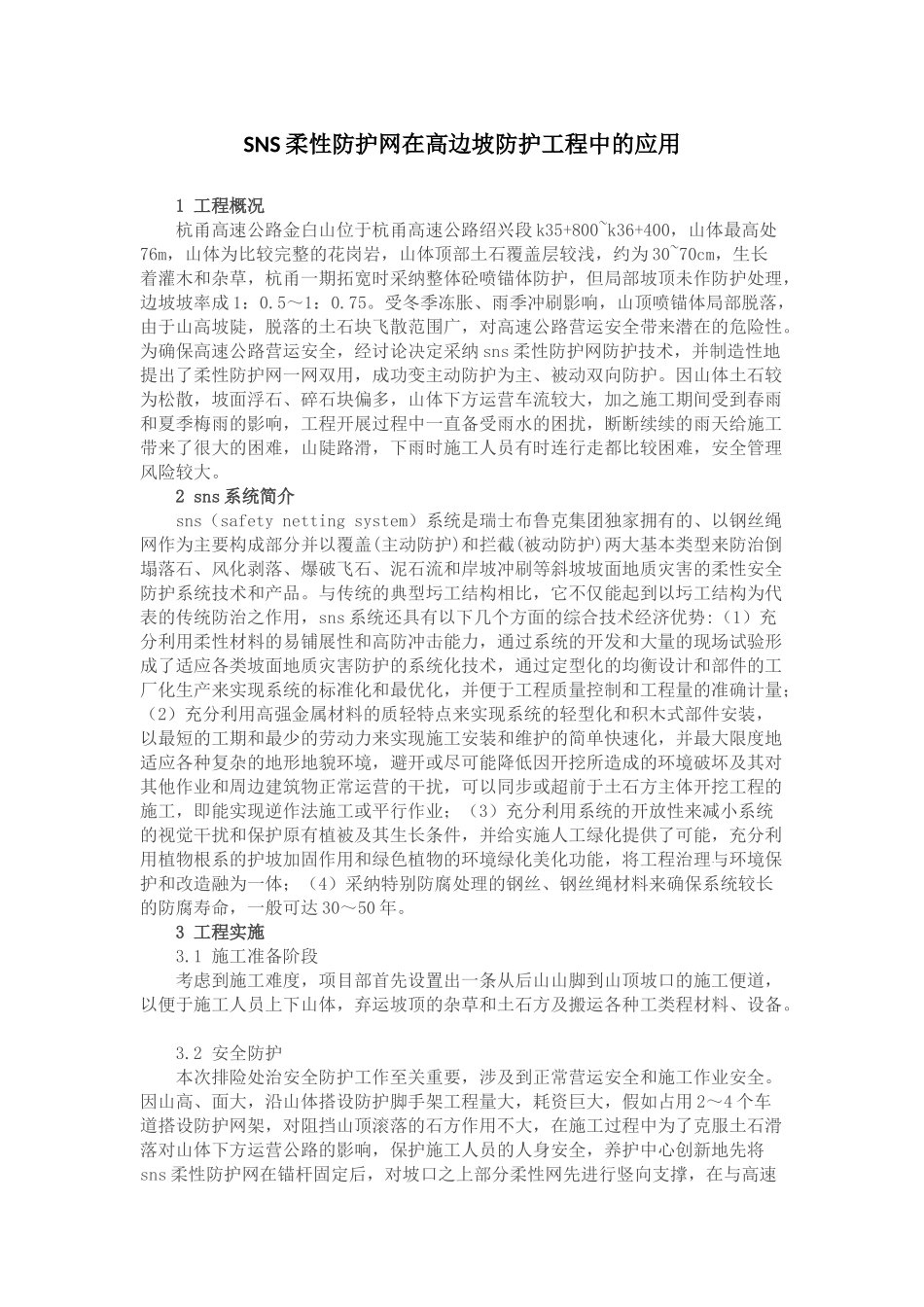 SNS柔性防护网在高边坡防护工程中的应用

1 工程概况

杭甬高速公路金白山位于杭甬高速公路绍兴段k35+800~k36+400，山体最高处76m，山体为比较完整的花岗岩，山体顶部土石覆盖层较浅，约为30~70cm，生长着灌木和杂草，杭甬一期拓宽时采纳整体砼喷锚体防护，但局部坡顶未作防护处理，边坡坡率成1：0.5～1：0.75。受冬季冻胀、雨季冲刷影响，山顶喷锚体局部脱落，由于山高坡陡，脱落的土石块飞散范围广，对高速公路营运安全带来潜在的危险性。为确保高速公路营运安全，经讨论决定采纳sns柔性防护网防护技术，并制造性地提出了柔性防护网一网双用，成功变主动防护为主、被动双向防护。因山体土石较为松散，坡面浮石、碎石块偏多，山体下方运营车流较大，加之施工期间受到春雨和夏季梅雨的影响，工程开展过程中一直备受雨水的困扰，断断续续的雨天给施工带来了很大的困难，山陡路滑，下雨时施工人员有时连行走都比较困难，安全管理风险较大。

2 sns系统简介

sns（safety netting system）系统是瑞士布鲁克集团独家拥有的、以钢丝绳网作为主要构成部分并以覆盖(主动防护)和拦截(被动防护)两大基本类型来防治倒塌落石、风化剥落、爆破飞石、泥石流和岸坡冲刷等斜坡坡面地质灾害的柔性安全防护系统技术和产品。与传统的典型圬工结构相比，它不仅能起到以圬工结构为代表的传统防治之作用，sns系统还具有以下几个方面的综合技术经济优势:（1）充分利用柔性材料的易铺展性和高防冲击能力，通过系统的开发和大量的现场试验形成了适应各类坡面地质灾害防护的系统化技术，通过定型化的均衡设计和部件的工厂化生产来实现系统的标准化和最优化，并便于工程质量控制和工程量的准确计量；（2）充分利用高强金属材料的质轻特点来实现系统的轻型化和积木式部件安装，以最短的工期和最少的劳动力来实现施工安装和维护的简单快速化，并最大限度地适应各种复杂的地形地貌环境，避开或尽可能降低因开挖所造成的环境破坏及其对其他作业和周边建筑物正常运营的干扰，可以同步或超前于土石方主体开挖工程的施工，即能实现逆作法施工或平行作业；（3）充分利用系统的开放性来减小系统的视觉干扰和保护原有植被及其生长条件，并给实施人工绿化提供了可能，充分利用植物根系的护坡加固作用和绿色植物的环境绿化美化功能，将工程治理与环境保护和改造融为一体；（4）采纳特别防腐处理的钢丝、钢丝绳材料来确保系统较长的防腐寿命，一般可达30～50年。

3 工程实施

3.1 施工准备阶段

考虑到施工难度，项目部首先设置出一条从后山山脚到山顶坡口的施工便道，以便于施工人员上下山体，弃运坡顶的杂草和土石方及搬运各种工类程材料、设备。

3.2 安全防护

本次排险处治安全防护工作至关重要，涉及到正常营运安全和施工作业安全。因山高、面大，沿山体搭设防护脚手架工程量大，耗资巨大，假如占用2～4个车道搭设防护网架，对阻挡山顶滚落的石方作用不大，在施工过程中为了克服土石滑落对山体下方运营公路的影响，保护施工人员的人身安全，养护中心创新地先将sns柔性防护网在锚杆固定后，对坡口之上部分柔性网先进行竖向支撑，在与高速